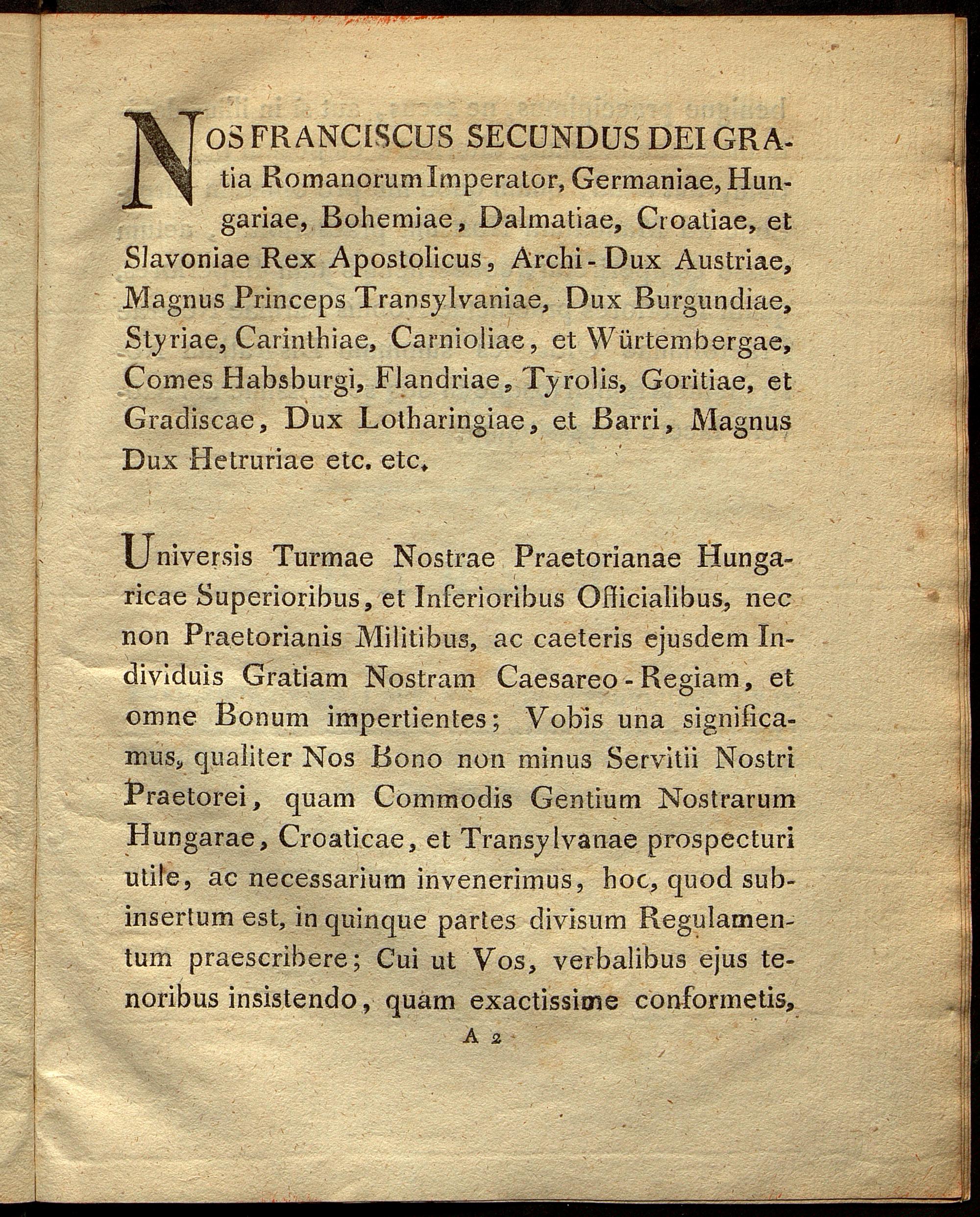 NOS FRANCISCUS SECUNDUS DEI GRAtia Romanorum Imperator, Germaniae, Hungariae, Bohemiae, Dalmatiae, Croatiae, et Slavoniae Rex Apostolicus, Archi-Dux Austriae, Magnus Princeps Transylvaniae, Dux Burgundiae, Styriae, Carinthiae, Carnioliae, et Würtembergae, Comes Habsburgi, Flandriae, Tyrolis, Goritiae, et Gradiscae, Dux Lotharingiae, et Barri, Magnus Dux Hetruriae etc. etc.

Universis Turmae Nostrae Praetorianae Hungaricae Superioribus, et Inferioribus Officialibus, nec non Praetorianis Militibus, ac caeteris ejusdem Individuis Gratiam Nostram Caesareo-Regiam, et omne Bonum impertientes; Vobis una significamus, qualiter Nos Bono non minus Servitii Nostri Praetorei, quam Commodis Gentium Nostrarum Hungarae, Croaticae, et Transylvanae prospecturi utile, ac necessarium invenerimus, hoc, quod subinsertum est, in quinque partes divisum Regulamentum praescribere; Cui ut Vos, verbalibus ejus tenoribus insistendo, quam exactissime conformetis,

A 2